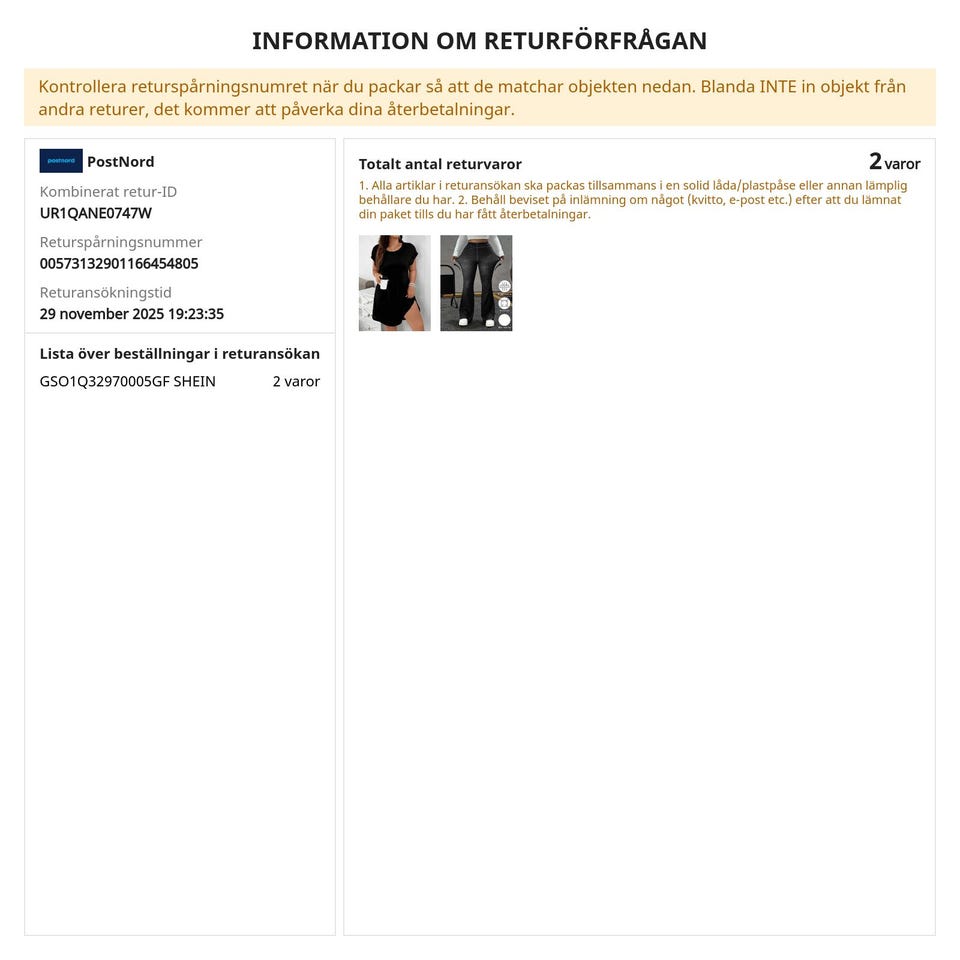 INFORMATION OM RETURFÖRFRÅGAN

Kontrollera returspårningsnumret när du packar så att de matchar objekten nedan. Blanda INTE in objekt från andra returer, det kommer att påverka dina återbetalningar.

postnord PostNord

Kombinerat retur-ID
UR1QANE0747W

Returspårningsnummer
00573132901166454805

Returansökningstid
29 november 2025 19:23:35

Lista över beställningar i returansökan

GSO1Q32970005GF SHEIN 2 varor

Totalt antal returvaror 2 varor

1. Alla artiklar i returansökan ska packas tillsammans i en solid låda/plastpåse eller annan lämplig behållare du har. 2. Behåll beviset på inlämning om något (kvitto, e-post etc.) efter att du lämnat din paket tills du har fått återbetalningar.